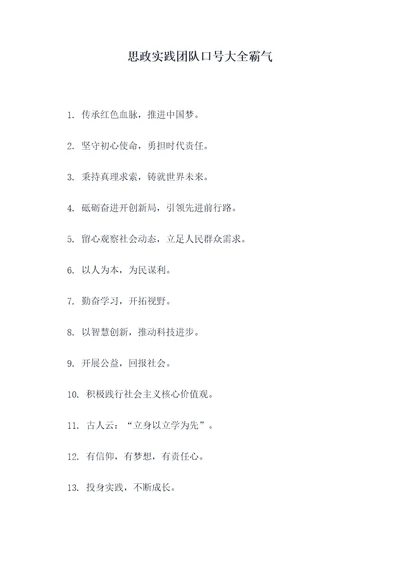 思政实践团队口号大全霸气

1. 传承红色血脉，推进中国梦。

2. 坚守初心使命，勇担时代责任。

3. 秉持真理求索，铸就世界未来。

4. 砥砺奋进开创新局，引领先进前行路。

5. 留心观察社会动态，立足人民群众需求。

6. 以人为本，为民谋利。

7. 勤奋学习，开拓视野。

8. 以智慧创新，推动科技进步。

9. 开展公益，回报社会。

10. 积极践行社会主义核心价值观。

11. 古人云：“立身以立学为先”。

12. 有信仰，有梦想，有责任心。

13. 投身实践，不断成长。